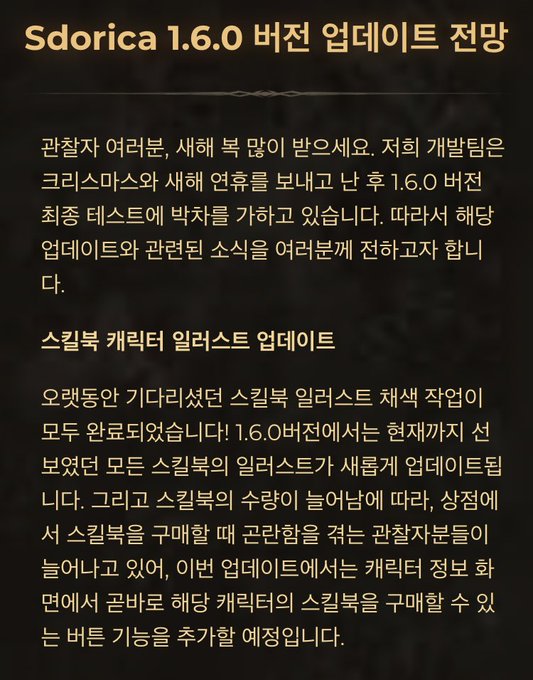 Sdorica 1.6.0 버전 업데이트 전망

관찰자 여러분, 새해 복 많이 받으세요. 저희 개발팀은 크리스마스와 새해 연휴를 보내고 난 후 1.6.0 버전 최종 테스트에 박차를 가하고 있습니다. 따라서 해당 업데이트와 관련된 소식을 여러분께 전하고자 합니다.

스킬북 캐릭터 일러스트 업데이트

오랫동안 기다리셨던 스킬북 일러스트 채색 작업이 모두 완료되었습니다! 1.6.0버전에서는 현재까지 선보였던 모든 스킬북의 일러스트가 새롭게 업데이트됩니다. 그리고 스킬북의 수량이 늘어남에 따라, 상점에서 스킬북을 구매할 때 곤란함을 겪는 관찰자분들이 늘어나고 있어, 이번 업데이트에서는 캐릭터 정보 화면에서 곧바로 해당 캐릭터의 스킬북을 구매할 수 있는 버튼 기능을 추가할 예정입니다.